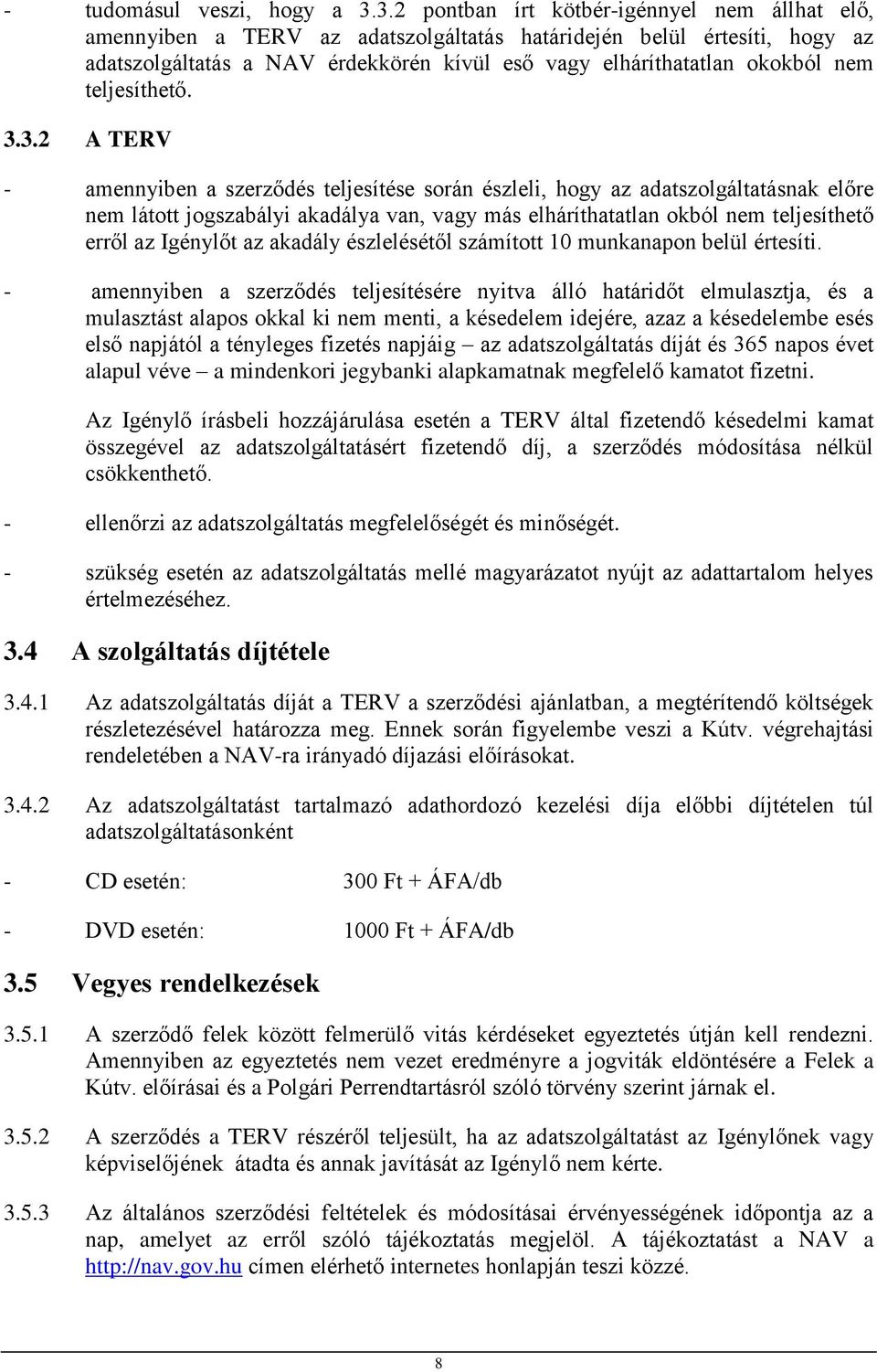 - tudomásul veszi, hogy a 3.3.2 pontban írt kötbér-igénnyel nem állhat elő, amennyiben a TERV az adatszolgáltatás határidején belül értesíti, hogy az adatszolgáltatás a NAV érdekkörén kívül eső vagy elháríthatatlan okokból nem teljesíthető.

3.3.2 A TERV

- amennyiben a szerződés teljesítése során észleli, hogy az adatszolgáltatásnak előre nem látott jogszabályi akadálya van, vagy más elháríthatatlan okból nem teljesíthető erről az Igénylőt az akadály észlelésétől számított 10 munkanapon belül értesíti.

- amennyiben a szerződés teljesítésére nyitva álló határidőt elmulasztja, és a mulasztást alapos okkal ki nem menti, a késedelem idejére, azaz a késedelembe esés első napjától a tényleges fizetés napjáig – az adatszolgáltatás díját és 365 napos évet alapul véve – a mindenkori jegybanki alapkamatnak megfelelő kamatot fizetni.

Az Igénylő írásbeli hozzájárulása esetén a TERV által fizetendő késedelmi kamat összegével az adatszolgáltatásért fizetendő díj, a szerződés módosítása nélkül csökkenthető.

- ellenőrzi az adatszolgáltatás megfelelőségét és minőségét.

- szükség esetén az adatszolgáltatás mellé magyarázatot nyújt az adattartalom helyes értelmezéséhez.

3.4 A szolgáltatás díjtétele

3.4.1 Az adatszolgáltatás díját a TERV a szerződési ajánlatban, a megtérítendő költségek részletezésével határozza meg. Ennek során figyelembe veszi a Kútv. végrehajtási rendeletében a NAV-ra irányadó díjazási előírásokat.

3.4.2 Az adatszolgáltatást tartalmazó adathordozó kezelési díja előbbi díjtételen túl adatszolgáltatásonként

- CD esetén: 300 Ft + ÁFA/db

- DVD esetén: 1000 Ft + ÁFA/db

3.5 Vegyes rendelkezések

3.5.1 A szerződő felek között felmerülő vitás kérdéseket egyeztetés útján kell rendezni. Amennyiben az egyeztetés nem vezet eredményre a jogviták eldöntésére a Felek a Kútv. előírásai és a Polgári Perrendtartásról szóló törvény szerint járnak el.

3.5.2 A szerződés a TERV részéről teljesült, ha az adatszolgáltatást az Igénylőnek vagy képviselőjének átadta és annak javítását az Igénylő nem kérte.

3.5.3 Az általános szerződési feltételek és módosításai érvényességének időpontja az a nap, amelyet az erről szóló tájékoztatás megjelöl. A tájékoztatást a NAV a http://nav.gov.hu címen elérhető internetes honlapján teszi közzé.

8